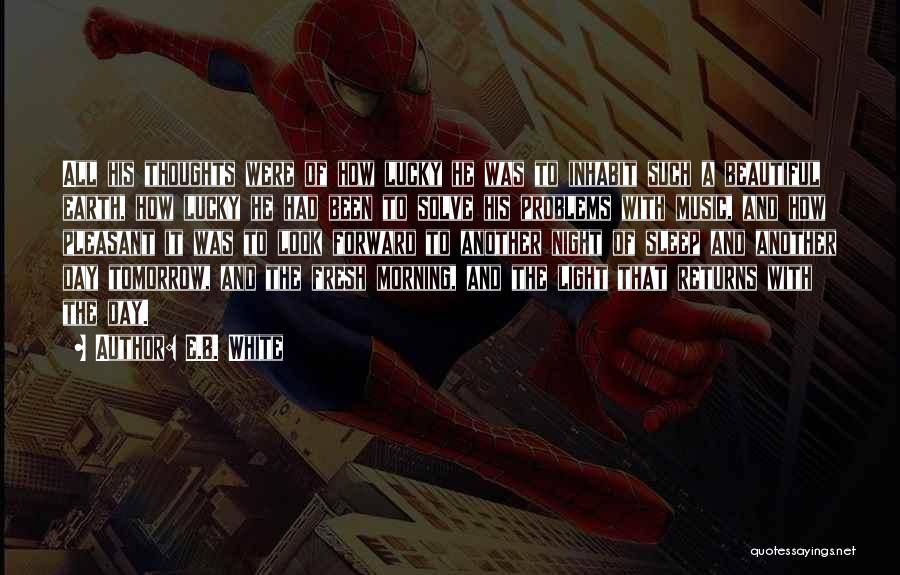 ALL HIS THOUGHTS WERE OF HOW LUCKY HE WAS TO INHABIT SUCH A BEAUTIFUL EARTH, HOW LUCKY HE HAD BEEN TO SOLVE HIS PROBLEMS WITH MUSIC, AND HOW PLEASANT IT WAS TO LOOK FORWARD TO ANOTHER NIGHT OF SLEEP AND ANOTHER DAY TOMORROW, AND THE FRESH MORNING, AND THE LIGHT THAT RETURNS WITH THE DAY.

AUTHOR: E.B. WHITE

quotessayings.net